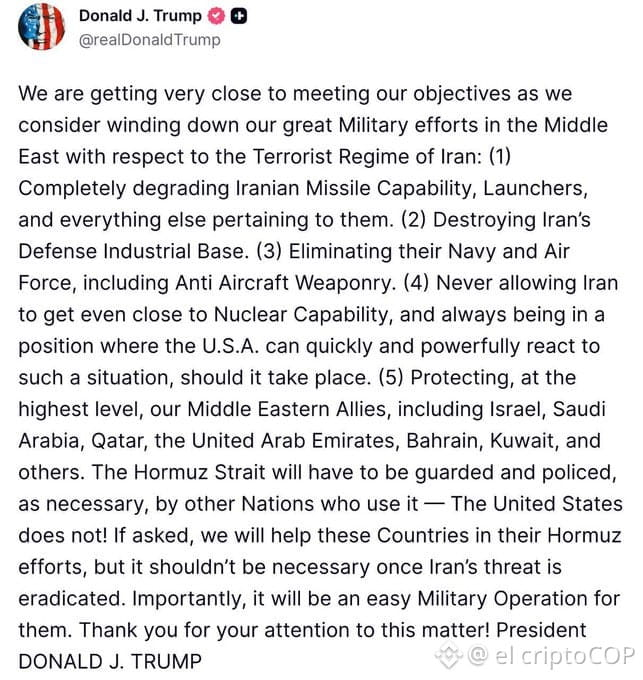 Donald J. Trump
@realDonaldTrump

We are getting very close to meeting our objectives as we consider winding down our great Military efforts in the Middle East with respect to the Terrorist Regime of Iran: (1) Completely degrading Iranian Missile Capability, Launchers, and everything else pertaining to them. (2) Destroying Iran's Defense Industrial Base. (3) Eliminating their Navy and Air Force, including Anti Aircraft Weaponry. (4) Never allowing Iran to get even close to Nuclear Capability, and always being in a position where the U.S.A. can quickly and powerfully react to such a situation, should it take place. (5) Protecting, at the highest level, our Middle Eastern Allies, including Israel, Saudi Arabia, Qatar, the United Arab Emirates, Bahrain, Kuwait, and others. The Hormuz Strait will have to be guarded and policed, as necessary, by other Nations who use it — The United States does not! If asked, we will help these Countries in their Hormuz efforts, but it shouldn't be necessary once Iran's threat is eradicated. Importantly, it will be an easy Military Operation for them. Thank you for your attention to this matter! President DONALD J. TRUMP

@ el criptoCOP